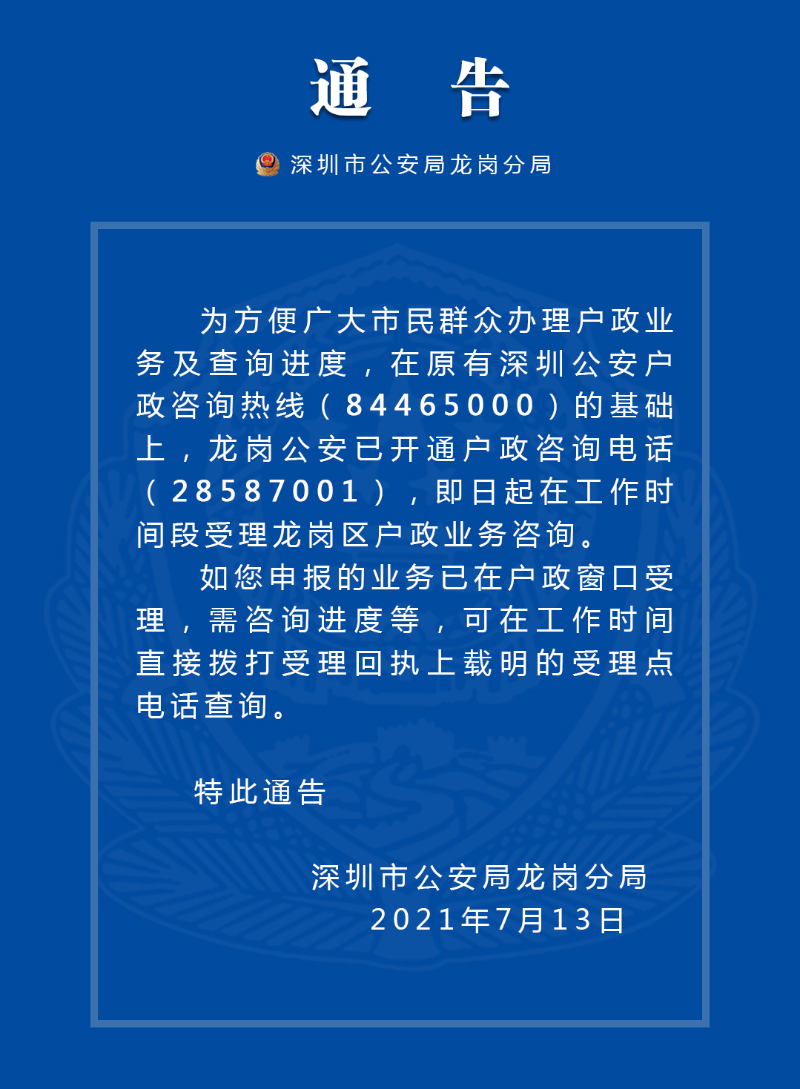 通　告

深圳市公安局龙岗分局

为方便广大市民群众办理户政业务及查询进度，在原有深圳公安户政咨询热线（84465000）的基础上，龙岗公安已开通户政咨询电话（28587001），即日起在工作时间段受理龙岗区户政业务咨询。

如您申报的业务已在户政窗口受理，需咨询进度等，可在工作时间直接拨打受理回执上载明的受理点电话查询。

特此通告

深圳市公安局龙岗分局
2021年7月13日